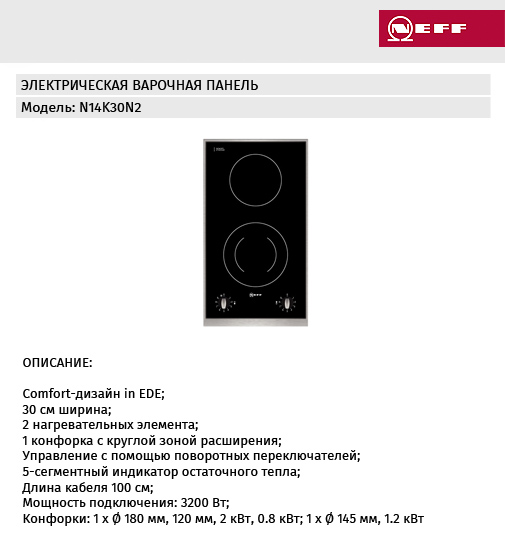 NEFF

ЭЛЕКТРИЧЕСКАЯ ВАРОЧНАЯ ПАНЕЛЬ

Модель: N14K30N2

NEFF

ОПИСАНИЕ:

Comfort-дизайн in EDE;
30 см ширина;
2 нагревательных элемента;
1 конфорка с круглой зоной расширения;
Управление с помощью поворотных переключателей;
5-сегментный индикатор остаточного тепла;
Длина кабеля 100 см;
Мощность подключения: 3200 Вт;
Конфорки: 1 x Ø 180 мм, 120 мм, 2 кВт, 0.8 кВт; 1 x Ø 145 мм, 1.2 кВт